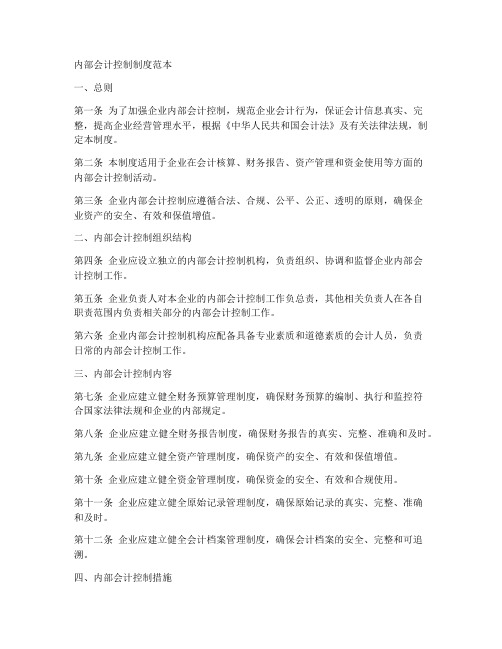 内部会计控制制度范本

一、总则

第一条 为了加强企业内部会计控制，规范企业会计行为，保证会计信息真实、完整，提高企业经营管理水平，根据《中华人民共和国会计法》及有关法律法规，制定本制度。

第二条 本制度适用于企业在会计核算、财务报告、资产管理和资金使用等方面的内部会计控制活动。

第三条 企业内部会计控制应遵循合法、合规、公平、公正、透明的原则，确保企业资产的安全、有效和保值增值。

二、内部会计控制组织结构

第四条 企业应设立独立的内部会计控制机构，负责组织、协调和监督企业内部会计控制工作。

第五条 企业负责人对本企业的内部会计控制工作负总责，其他相关负责人在各自职责范围内负责相关部分的内部会计控制工作。

第六条 企业内部会计控制机构应配备具备专业素质和道德素质的会计人员，负责日常的内部会计控制工作。

三、内部会计控制内容

第七条 企业应建立健全财务预算管理制度，确保财务预算的编制、执行和监控符合国家法律法规和企业的内部规定。

第八条 企业应建立健全财务报告制度，确保财务报告的真实、完整、准确和及时。

第九条 企业应建立健全资产管理制度，确保资产的安全、有效和保值增值。

第十条 企业应建立健全资金管理制度，确保资金的安全、有效和合规使用。

第十一条 企业应建立健全原始记录管理制度，确保原始记录的真实、完整、准确和及时。

第十二条 企业应建立健全会计档案管理制度，确保会计档案的安全、完整和可追溯。

四、内部会计控制措施